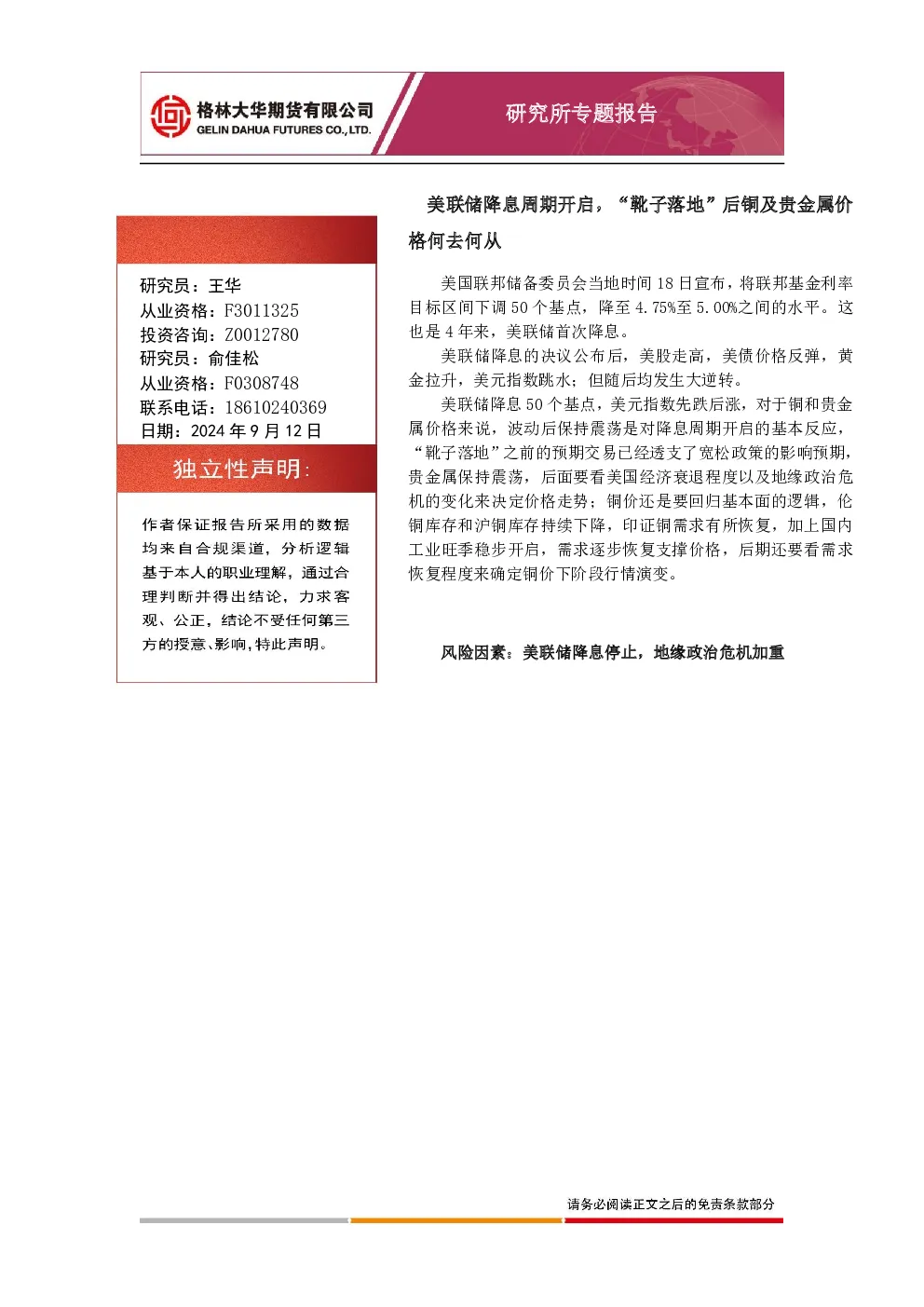 格林大华期货有限公司
GELIN DAHUA FUTURES CO., LTD.

研究所专题报告

研究员：王华
从业资格：F3011325
投资咨询：Z0012780
研究员：俞佳松
从业资格：F0308748
联系电话：18610240369
日期：2024 年 9 月 12 日

独立性声明:

作者保证报告所采用的数据均来自合规渠道，分析逻辑基于本人的职业理解，通过合理判断并得出结论，力求客观、公正，结论不受任何第三方的授意、影响，特此声明。

美联储降息周期开启，“靴子落地”后铜及贵金属价格何去何从

美国联邦储备委员会当地时间 18 日宣布，将联邦基金利率目标区间下调 50 个基点，降至 4.75%至 5.00%之间的水平。这也是 4 年来，美联储首次降息。

美联储降息的决议公布后，美股走高，美债价格反弹，黄金拉升，美元指数跳水；但随后均发生大逆转。

美联储降息 50 个基点，美元指数先跌后涨，对于铜和贵金属价格来说，波动后保持震荡是对降息周期开启的基本反应，“靴子落地”之前的预期交易已经透支了宽松政策的影响预期，贵金属保持震荡，后面要看美国经济衰退程度以及地缘政治危机的变化来决定价格走势；铜价还是要回归基本面的逻辑，伦铜库存和沪铜库存持续下降，印证铜需求有所恢复，加上国内工业旺季稳步开启，需求逐步恢复支撑价格，后期还要看需求恢复程度来确定铜价下阶段行情演变。

风险因素：美联储降息停止，地缘政治危机加重

请务必阅读正文之后的免责条款部分